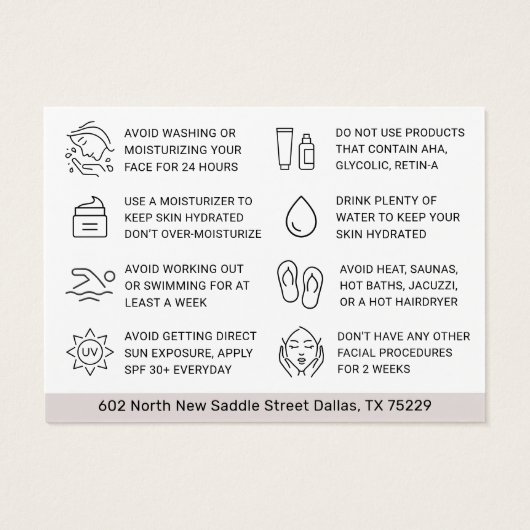 AVOID WASHING OR MOISTURIZING YOUR FACE FOR 24 HOURS

USE A MOISTURIZER TO KEEP SKIN HYDRATED DON'T OVER-MOISTURIZE

AVOID WORKING OUT OR SWIMMING FOR AT LEAST A WEEK

UV

AVOID GETTING DIRECT SUN EXPOSURE, APPLY SPF 30+ EVERYDAY

DO NOT USE PRODUCTS THAT CONTAIN AHA, GLYCOLIC, RETIN-A

DRINK PLENTY OF WATER TO KEEP YOUR SKIN HYDRATED

AVOID HEAT, SAUNAS, HOT BATHS, JACUZZI, OR A HOT HAIRDRYER

DON'T HAVE ANY OTHER FACIAL PROCEDURES FOR 2 WEEKS

602 North New Saddle Street Dallas, TX 75229